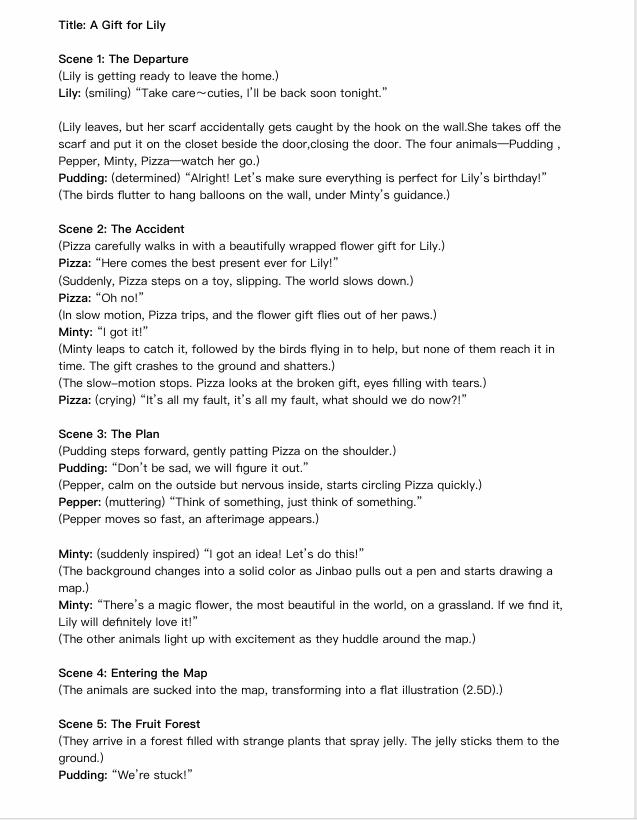 Title: A Gift for Lily

Scene 1: The Departure
(Lily is getting ready to leave the home.)
Lily: (smiling) "Take care~cuties, I'll be back soon tonight."

(Lily leaves, but her scarf accidentally gets caught by the hook on the wall.She takes off the scarf and put it on the closet beside the door,closing the door. The four animals—Pudding , Pepper, Minty, Pizza—watch her go.)
Pudding: (determined) "Alright! Let's make sure everything is perfect for Lily's birthday!"
(The birds flutter to hang balloons on the wall, under Minty's guidance.)

Scene 2: The Accident
(Pizza carefully walks in with a beautifully wrapped flower gift for Lily.)
Pizza: "Here comes the best present ever for Lily!"
(Suddenly, Pizza steps on a toy, slipping. The world slows down.)
Pizza: "Oh no!"
(In slow motion, Pizza trips, and the flower gift flies out of her paws.)
Minty: "I got it!"
(Minty leaps to catch it, followed by the birds flying in to help, but none of them reach it in time. The gift crashes to the ground and shatters.)
(The slow-motion stops. Pizza looks at the broken gift, eyes filling with tears.)
Pizza: (crying) "It's all my fault, it's all my fault, what should we do now?!"

Scene 3: The Plan
(Pudding steps forward, gently patting Pizza on the shoulder.)
Pudding: "Don't be sad, we will figure it out."
(Pepper, calm on the outside but nervous inside, starts circling Pizza quickly.)
Pepper: (muttering) "Think of something, just think of something."
(Pepper moves so fast, an afterimage appears.)

Minty: (suddenly inspired) "I got an idea! Let's do this!"
(The background changes into a solid color as Jinbao pulls out a pen and starts drawing a map.)
Minty: "There's a magic flower, the most beautiful in the world, on a grassland. If we find it, Lily will definitely love it!"
(The other animals light up with excitement as they huddle around the map.)

Scene 4: Entering the Map
(The animals are sucked into the map, transforming into a flat illustration (2.5D).)

Scene 5: The Fruit Forest
(They arrive in a forest filled with strange plants that spray jelly. The jelly sticks them to the ground.)
Pudding: "We're stuck!"